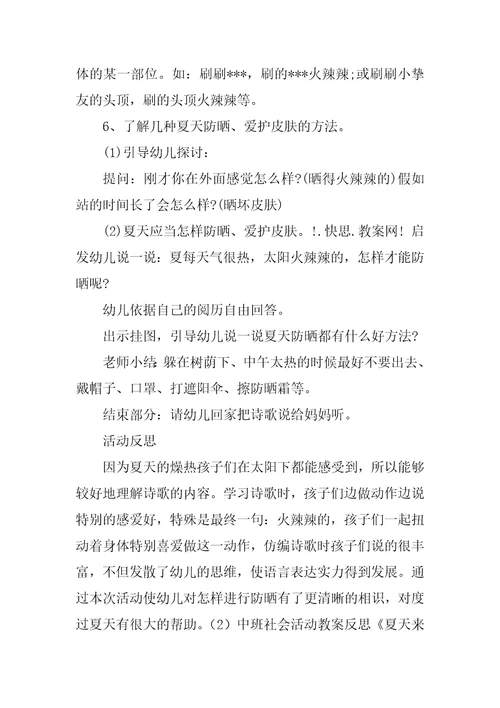 体的某一部位。如：刷刷***，刷的***火辣辣;或刷刷小挚友的头顶，刷的头顶火辣辣等。

6、了解几种夏天防晒、爱护皮肤的方法。

(1)引导幼儿探讨：

提问：刚才你在外面感觉怎么样?(晒得火辣辣的)假如站的时间长了会怎么样?(晒坏皮肤)

(2)夏天应当怎样防晒、爱护皮肤。!.快思.教案网！启发幼儿说一说：夏每天气很热，太阳火辣辣的，怎样才能防晒呢?

幼儿依据自己的阅历自由回答。

出示挂图，引导幼儿说一说夏天防晒都有什么好方法?

老师小结 躲在树荫下、中午太热的时候最好不要出去、戴帽子、口罩、打遮阳伞、擦防晒霜等。

结束部分：请幼儿回家把诗歌说给妈妈听。

活动反思

因为夏天的燥热孩子们在太阳下都能感受到，所以能够较好地理解诗歌的内容。学习诗歌时，孩子们边做动作边说特别的感爱好，特殊是最终一句：火辣辣的，孩子们一起扭动着身体特别喜爱做这一动作，仿编诗歌时孩子们说的很丰富，不但发散了幼儿的思维，使语言表达实力得到发展。通过本次活动使幼儿对怎样进行防晒有了更清晰的相识，对度过夏天有很大的帮助。(2) 中班社会活动教案反思《夏天来